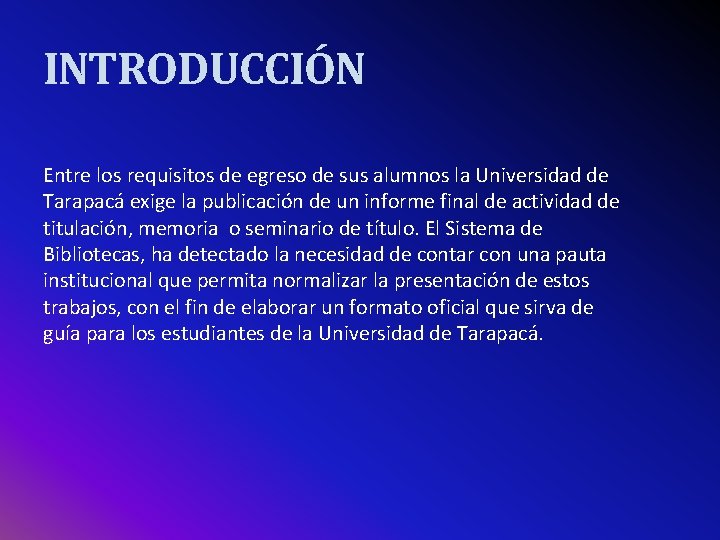 INTRODUCCIÓN

Entre los requisitos de egreso de sus alumnos la Universidad de Tarapacá exige la publicación de un informe final de actividad de titulación, memoria  o seminario de título. El Sistema de Bibliotecas, ha detectado la necesidad de contar con una pauta institucional que permita normalizar la presentación de estos trabajos, con el fin de elaborar un formato oficial que sirva de guía para los estudiantes de la Universidad de Tarapacá.